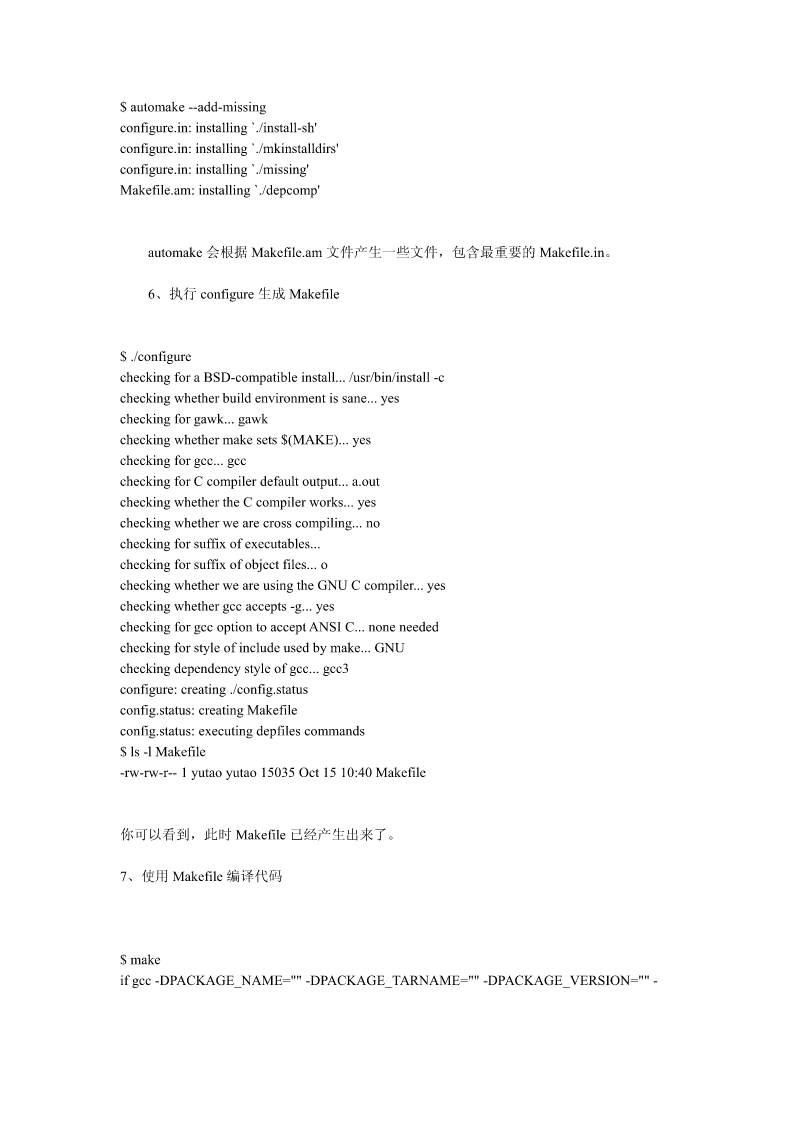 $ automake --add-missing
configure.in: installing `./install-sh'
configure.in: installing `./mkinstalldirs'
configure.in: installing `./missing'
Makefile.am: installing `./depcomp'

automake 会根据 Makefile.am 文件产生一些文件，包含最重要的 Makefile.in。

6、执行 configure 生成 Makefile

$ ./configure
checking for a BSD-compatible install... /usr/bin/install -c
checking whether build environment is sane... yes
checking for gawk... gawk
checking whether make sets $(MAKE)... yes
checking for gcc... gcc
checking for C compiler default output... a.out
checking whether the C compiler works... yes
checking whether we are cross compiling... no
checking for suffix of executables...
checking for suffix of object files... o
checking whether we are using the GNU C compiler... yes
checking whether gcc accepts -g... yes
checking for gcc option to accept ANSI C... none needed
checking for style of include used by make... GNU
checking dependency style of gcc... gcc3
configure: creating ./config.status
config.status: creating Makefile
config.status: executing depfiles commands
$ ls -l Makefile
-rw-rw-r-- 1 yutao yutao 15035 Oct 15 10:40 Makefile

你可以看到，此时 Makefile 已经产生出来了。

7、使用 Makefile 编译代码

$ make
if gcc -DPACKAGE_NAME="" -DPACKAGE_TARNAME="" -DPACKAGE_VERSION="" -